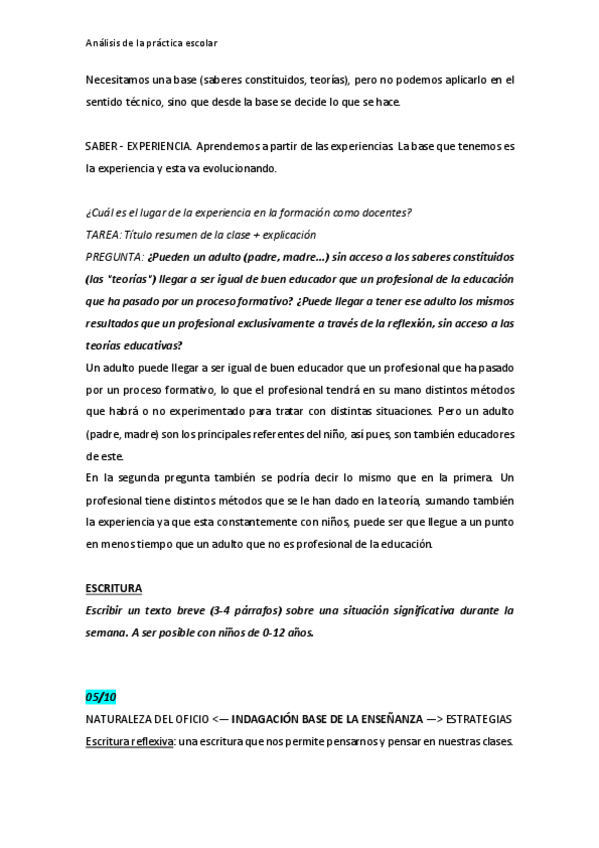 Análisis de la práctica escolar

Necesitamos una base (saberes constituidos, teorías), pero no podemos aplicarlo en el sentido técnico, sino que desde la base se decide lo que se hace.

SABER - EXPERIENCIA. Aprendemos a partir de las experiencias. La base que tenemos es la experiencia y esta va evolucionando.

¿Cuál es el lugar de la experiencia en la formación como docentes?
TAREA: Título resumen de la clase + explicación
PREGUNTA: ¿Pueden un adulto (padre, madre...) sin acceso a los saberes constituidos (las "teorías") llegar a ser igual de buen educador que un profesional de la educación que ha pasado por un proceso formativo? ¿Puede llegar a tener ese adulto los mismos resultados que un profesional exclusivamente a través de la reflexión, sin acceso a las teorías educativas?
Un adulto puede llegar a ser igual de buen educador que un profesional que ha pasado por un proceso formativo, lo que el profesional tendrá en su mano distintos métodos que habrá o no experimentado para tratar con distintas situaciones. Pero un adulto (padre, madre) son los principales referentes del niño, así pues, son también educadores de este.
En la segunda pregunta también se podría decir lo mismo que en la primera. Un profesional tiene distintos métodos que se le han dado en la teoría, sumando también la experiencia ya que esta constantemente con niños, puede ser que llegue a un punto en menos tiempo que un adulto que no es profesional de la educación.

ESCRITURA
Escribir un texto breve (3-4 párrafos) sobre una situación significativa durante la semana. A ser posible con niños de 0-12 años.

05/10
NATURALEZA DEL OFICIO <— INDAGACIÓN BASE DE LA ENSEÑANZA —> ESTRATEGIAS
Escritura reflexiva: una escritura que nos permite pensarnos y pensar en nuestras clases.